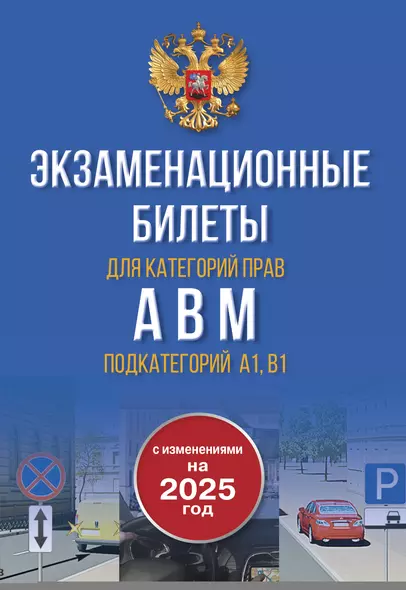 ЭКЗАМЕНАЦИОННЫЕ БИЛЕТЫ

ДЛЯ КАТЕГОРИЙ ПРАВ

А В М

ПОДКАТЕГОРИЙ А1, В1

с изменениями на 2025 год

P